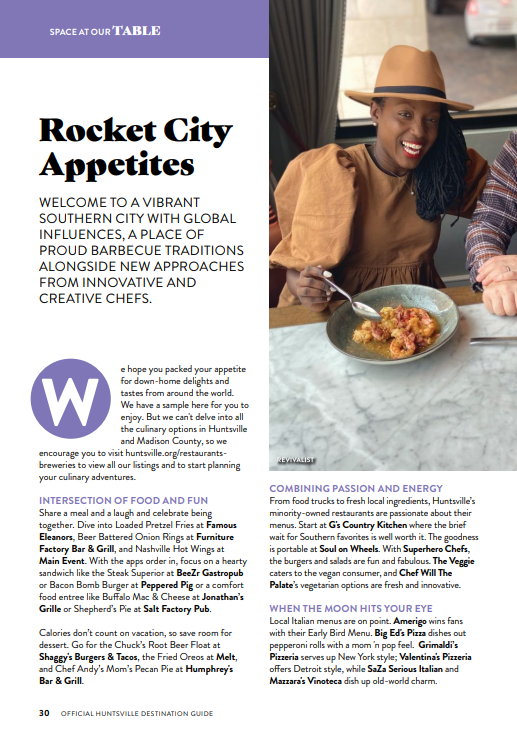 SPACE AT OUR TABLE

Rocket City Appetites

WELCOME TO A VIBRANT SOUTHERN CITY WITH GLOBAL INFLUENCES, A PLACE OF PROUD BARBECUE TRADITIONS ALONGSIDE NEW APPROACHES FROM INNOVATIVE AND CREATIVE CHEFS.

We hope you packed your appetite for down-home delights and tastes from around the world. We have a sample here for you to enjoy. But we can't delve into all the culinary options in Huntsville and Madison County, so we encourage you to visit huntsville.org/restaurants-breweries to view all our listings and to start planning your culinary adventures.

INTERSECTION OF FOOD AND FUN
Share a meal and a laugh and celebrate being together. Dive into Loaded Pretzel Fries at Famous Eleanors, Beer Battered Onion Rings at Furniture Factory Bar & Grill, and Nashville Hot Wings at Main Event. With the apps order in, focus on a hearty sandwich like the Steak Superior at BeeZr Gastropub or Bacon Bomb Burger at Peppered Pig or a comfort food entree like Buffalo Mac & Cheese at Jonathan's Grille or Shepherd's Pie at Salt Factory Pub.

Calories don't count on vacation, so save room for dessert. Go for the Chuck's Root Beer Float at Shaggy's Burgers & Tacos, the Fried Oreos at Melt, and Chef Andy's Mom's Pecan Pie at Humphrey's Bar & Grill.

REVIVALIST

COMBINING PASSION AND ENERGY
From food trucks to fresh local ingredients, Huntsville's minority-owned restaurants are passionate about their menus. Start at G's Country Kitchen where the brief wait for Southern favorites is well worth it. The goodness is portable at Soul on Wheels. With Superhero Chefs, the burgers and salads are fun and fabulous. The Veggie caters to the vegan consumer, and Chef Will The Palate's vegetarian options are fresh and innovative.

WHEN THE MOON HITS YOUR EYE
Local Italian menus are on point. Amerigo wins fans with their Early Bird Menu. Big Ed's Pizza dishes out pepperoni rolls with a mom 'n pop feel. Grimaldi's Pizzeria serves up New York style; Valentina's Pizzeria offers Detroit style, while SaZa Serious Italian and Mazzara's Vinoteca dish up old-world charm.

30 OFFICIAL HUNTSVILLE DESTINATION GUIDE